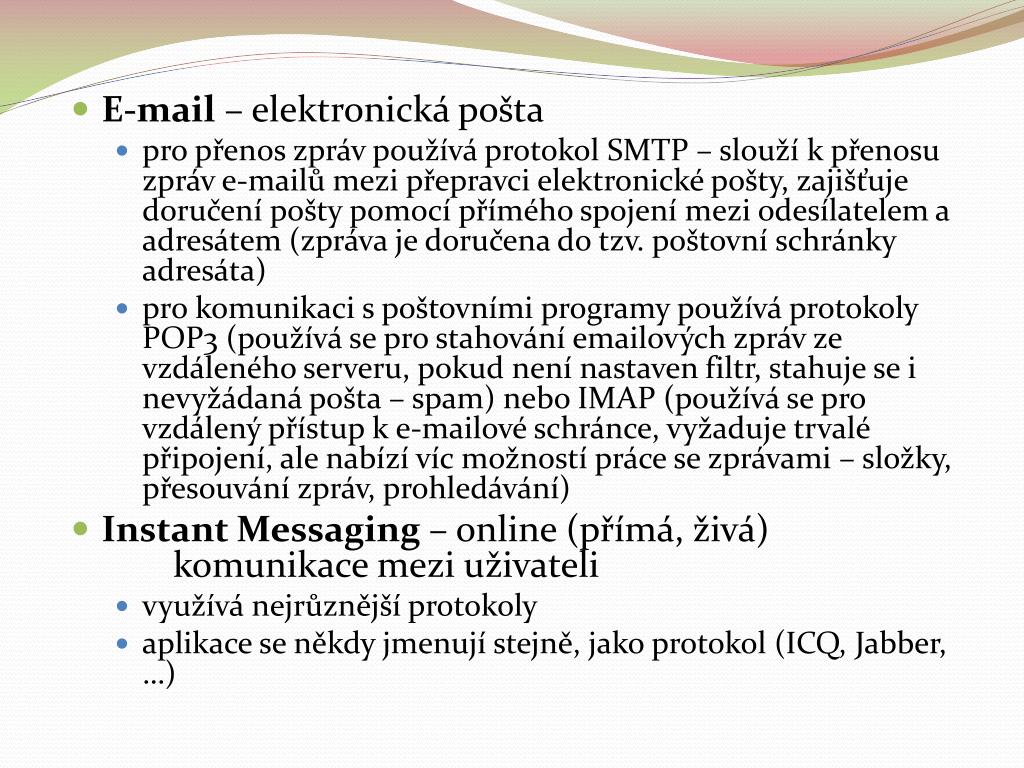 E-mail – elektronická pošta

pro přenos zpráv používá protokol SMTP – slouží k přenosu zpráv e-mailů mezi přepravci elektronické pošty, zajišťuje doručení pošty pomocí přímého spojení mezi odesílatelem a adresátem (zpráva je doručena do tzv. poštovní schránky adresáta)

pro komunikaci s poštovními programy používá protokoly POP3 (používá se pro stahování emailových zpráv ze vzdáleného serveru, pokud není nastaven filtr, stahuje se i nevyžádaná pošta – spam) nebo IMAP (používá se pro vzdálený přístup k e-mailové schránce, vyžaduje trvalé připojení, ale nabízí víc možností práce se zprávami – složky, přesouvání zpráv, prohledávání)

Instant Messaging – online (přímá, živá) komunikace mezi uživateli

využívá nejrůznější protokoly

aplikace se někdy jmenují stejně, jako protokol (ICQ, Jabber, …)